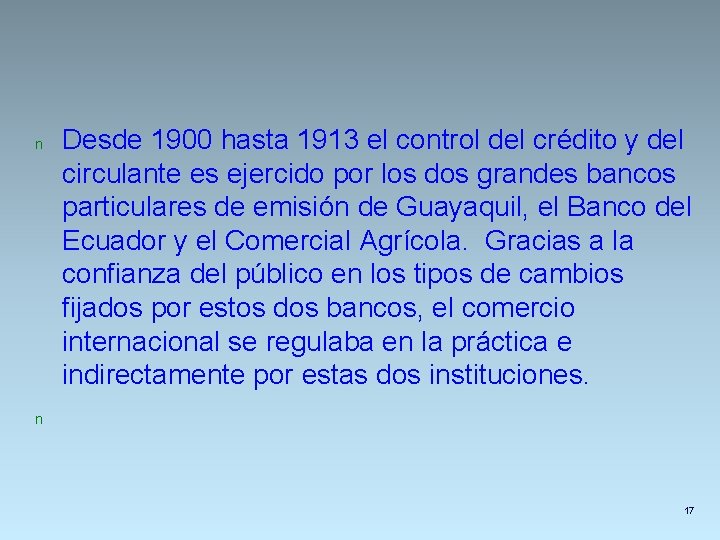 n Desde 1900 hasta 1913 el control del crédito y del circulante es ejercido por los dos grandes bancos particulares de emisión de Guayaquil, el Banco del Ecuador y el Comercial Agrícola. Gracias a la confianza del público en los tipos de cambios fijados por estos dos bancos, el comercio internacional se regulaba en la práctica e indirectamente por estas dos instituciones.

n

17